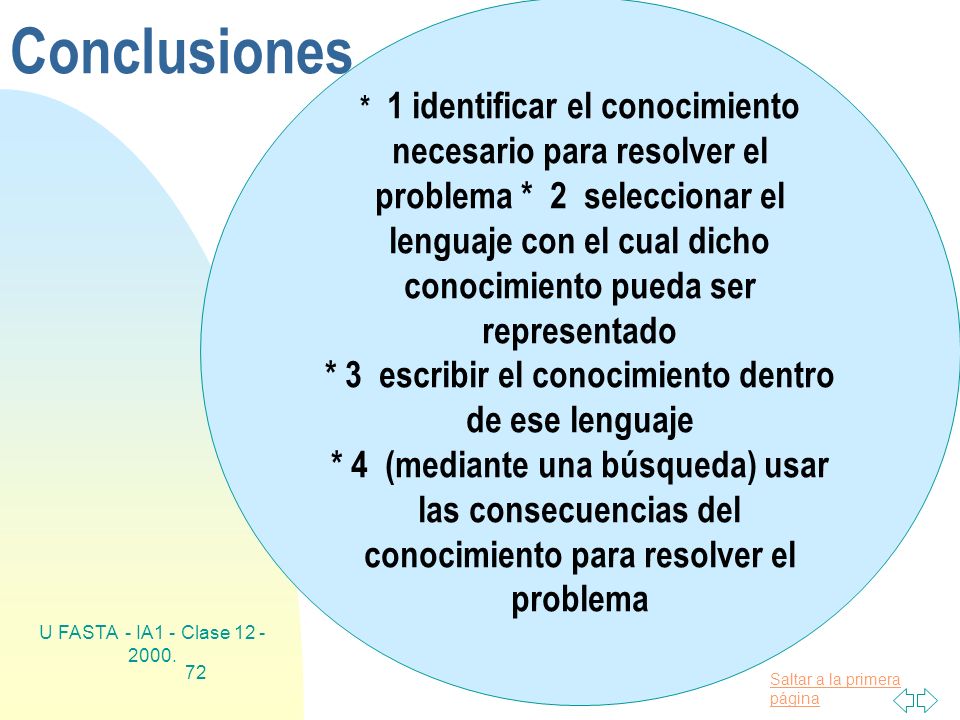 Conclusiones

* 1 identificar el conocimiento necesario para resolver el problema * 2 seleccionar el lenguaje con el cual dicho conocimiento pueda ser representado
* 3 escribir el conocimiento dentro de ese lenguaje
* 4 (mediante una búsqueda) usar las consecuencias del conocimiento para resolver el problema

U FASTA - IA1 - Clase 12 - 2000.
72

Saltar a la primera página